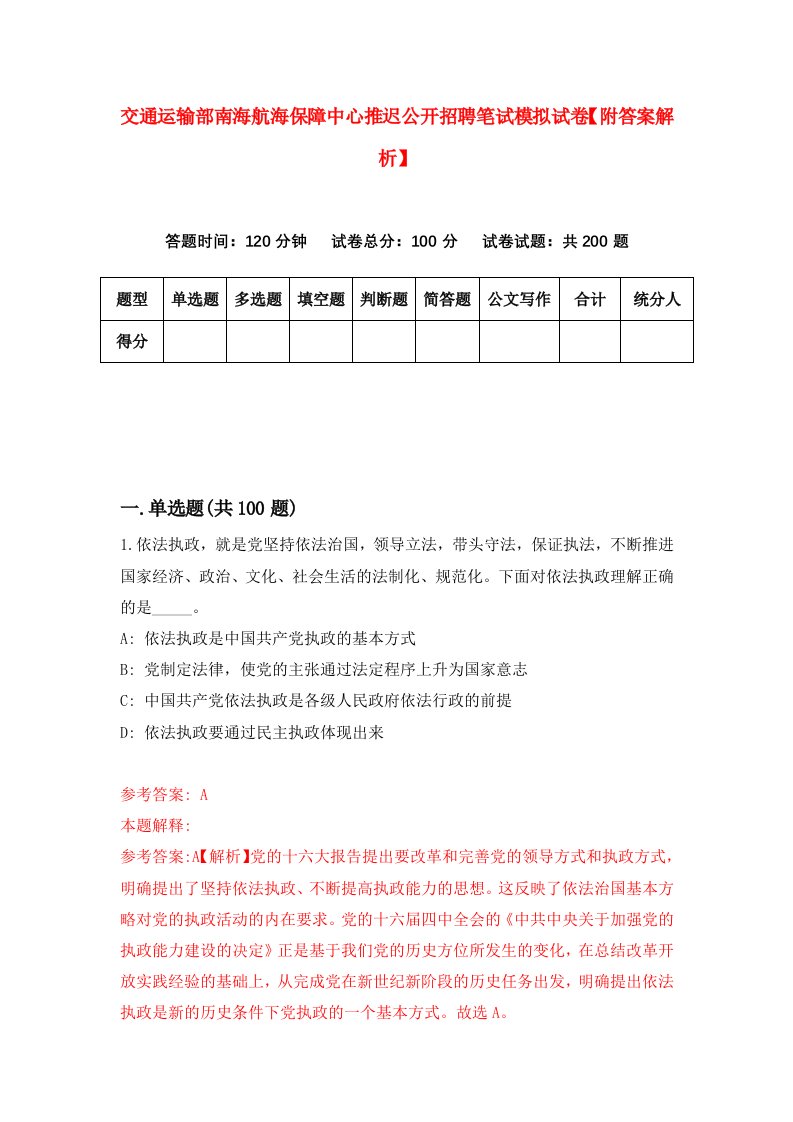 交通运输部南海航海保障中心推迟公开招聘笔试模拟试卷【附答案解析】

答题时间：120 分钟　试卷总分：100 分　试卷试题：共 200 题

| 题型 | 单选题 | 多选题 | 填空题 | 判断题 | 简答题 | 公文写作 | 合计 | 统分人 |
|---|---|---|---|---|---|---|---|---|
| 得分 | | | | | | | | |

一.单选题(共 100 题)

1.依法执政，就是党坚持依法治国，领导立法，带头守法，保证执法，不断推进国家经济、政治、文化、社会生活的法制化、规范化。下面对依法执政理解正确的是_____。

A: 依法执政是中国共产党执政的基本方式

B: 党制定法律，使党的主张通过法定程序上升为国家意志

C: 中国共产党依法执政是各级人民政府依法行政的前提

D: 依法执政要通过民主执政体现出来

参考答案: A

本题解释:

参考答案:A【解析】党的十六大报告提出要改革和完善党的领导方式和执政方式，明确提出了坚持依法执政、不断提高执政能力的思想。这反映了依法治国基本方略对党的执政活动的内在要求。党的十六届四中全会的《中共中央关于加强党的执政能力建设的决定》正是基于我们党的历史方位所发生的变化，在总结改革开放实践经验的基础上，从完成党在新世纪新阶段的历史任务出发，明确提出依法执政是新的历史条件下党执政的一个基本方式。故选 A。